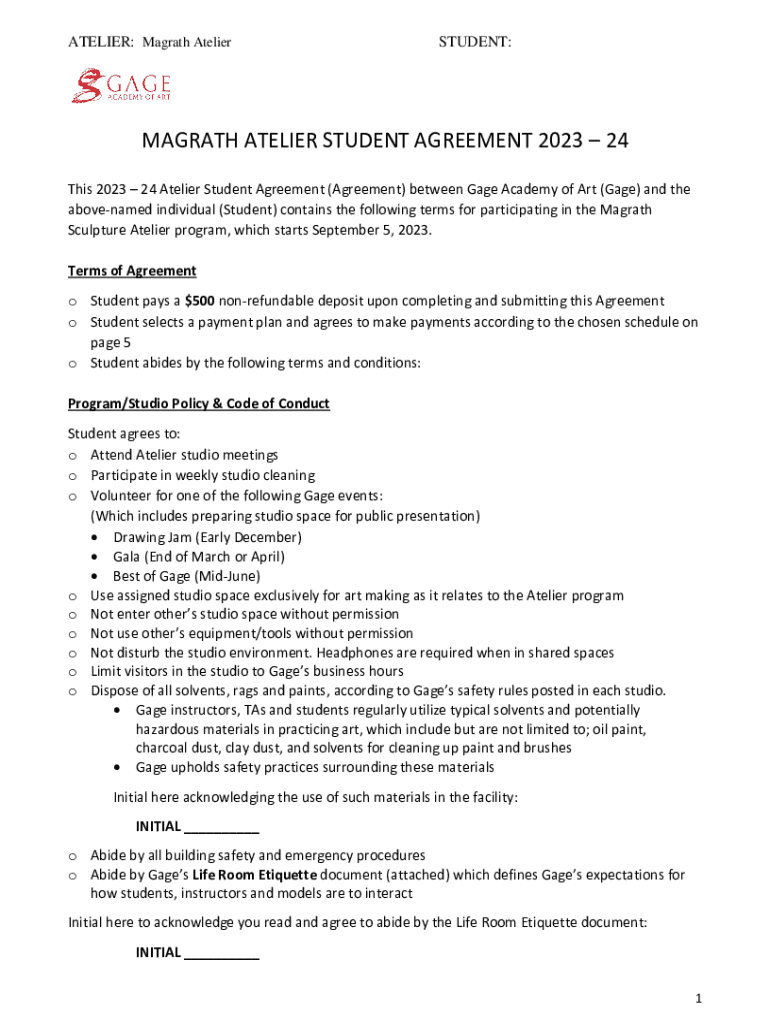 ATELIER: Magrath Atelier STUDENT:

GAGE
ACADEMY OF ART

MAGRATH ATELIER STUDENT AGREEMENT 2023 – 24

This 2023 – 24 Atelier Student Agreement (Agreement) between Gage Academy of Art (Gage) and the above-named individual (Student) contains the following terms for participating in the Magrath Sculpture Atelier program, which starts September 5, 2023.

Terms of Agreement

o Student pays a $500 non-refundable deposit upon completing and submitting this Agreement
o Student selects a payment plan and agrees to make payments according to the chosen schedule on page 5
o Student abides by the following terms and conditions:

Program/Studio Policy & Code of Conduct

Student agrees to:
o Attend Atelier studio meetings
o Participate in weekly studio cleaning
o Volunteer for one of the following Gage events:
(Which includes preparing studio space for public presentation)
• Drawing Jam (Early December)
• Gala (End of March or April)
• Best of Gage (Mid-June)
o Use assigned studio space exclusively for art making as it relates to the Atelier program
o Not enter other's studio space without permission
o Not use other's equipment/tools without permission
o Not disturb the studio environment. Headphones are required when in shared spaces
o Limit visitors in the studio to Gage's business hours
o Dispose of all solvents, rags and paints, according to Gage's safety rules posted in each studio.
• Gage instructors, TAs and students regularly utilize typical solvents and potentially hazardous materials in practicing art, which include but are not limited to; oil paint, charcoal dust, clay dust, and solvents for cleaning up paint and brushes
• Gage upholds safety practices surrounding these materials

Initial here acknowledging the use of such materials in the facility:

INITIAL __________

o Abide by all building safety and emergency procedures
o Abide by Gage's Life Room Etiquette document (attached) which defines Gage's expectations for how students, instructors and models are to interact

Initial here to acknowledge you read and agree to abide by the Life Room Etiquette document:

INITIAL __________

1